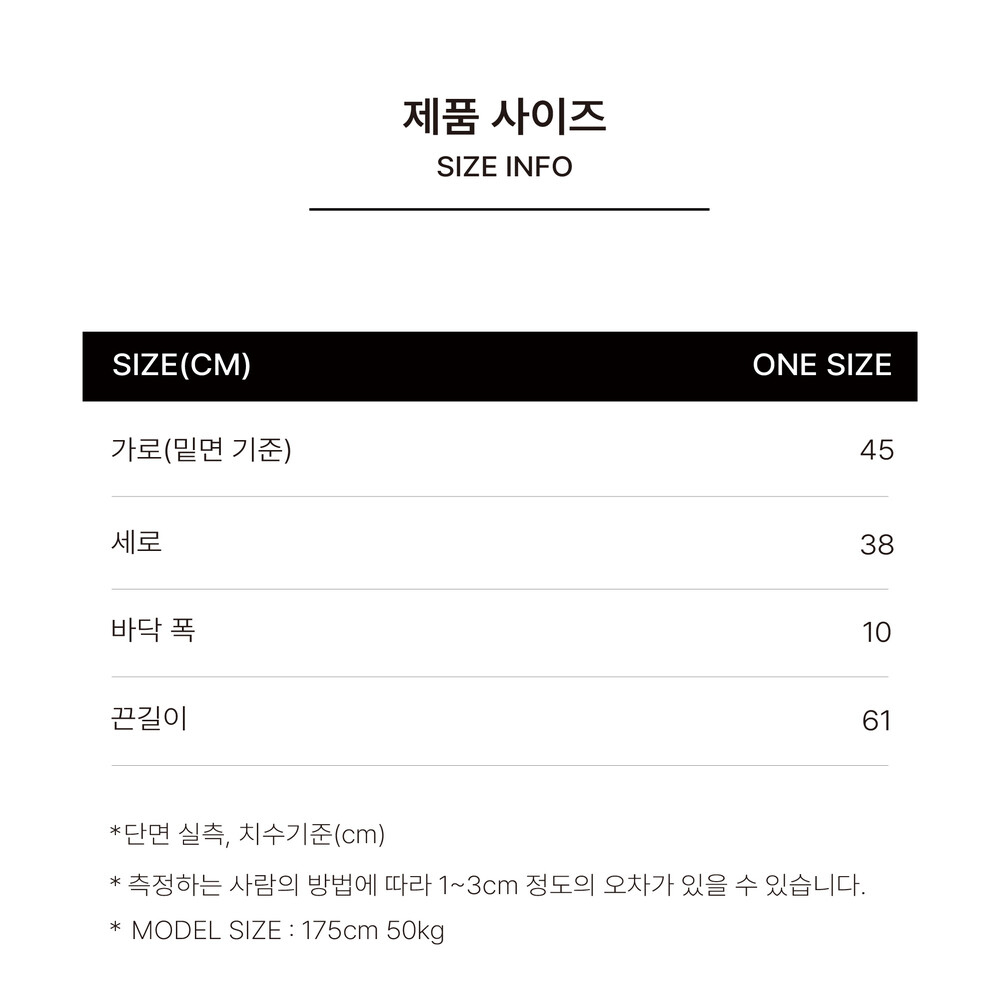 제품 사이즈
SIZE INFO

| SIZE(CM) | ONE SIZE |
|---|---|
| 가로(밑면 기준) | 45 |
| 세로 | 38 |
| 바닥 폭 | 10 |
| 끈길이 | 61 |

*단면 실측, 치수기준(cm)

* 측정하는 사람의 방법에 따라 1~3cm 정도의 오차가 있을 수 있습니다.

* MODEL SIZE : 175cm 50kg